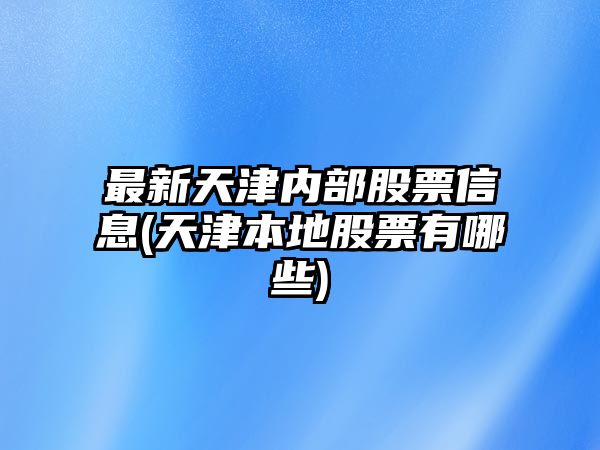 最新天津内部股票信息(天津本地股票有哪些)